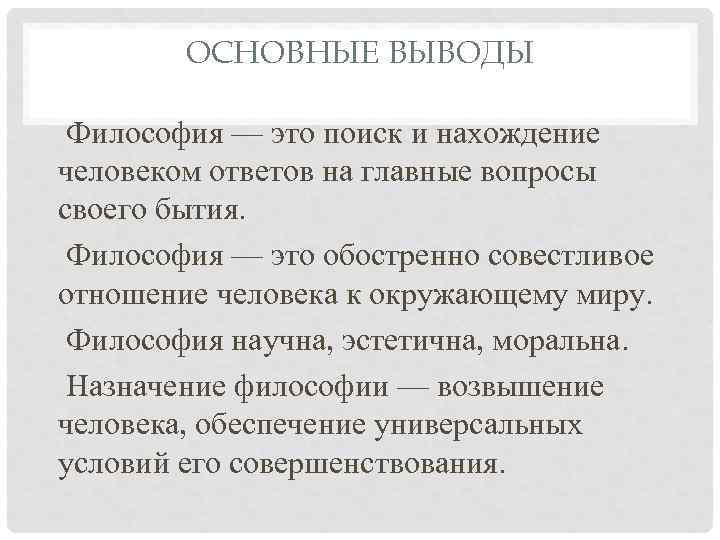 ОСНОВНЫЕ ВЫВОДЫ

Философия — это поиск и нахождение человеком ответов на главные вопросы своего бытия.

Философия — это обостренно совестливое отношение человека к окружающему миру.

Философия научна, эстетична, моральна.

Назначение философии — возвышение человека, обеспечение универсальных условий его совершенствования.